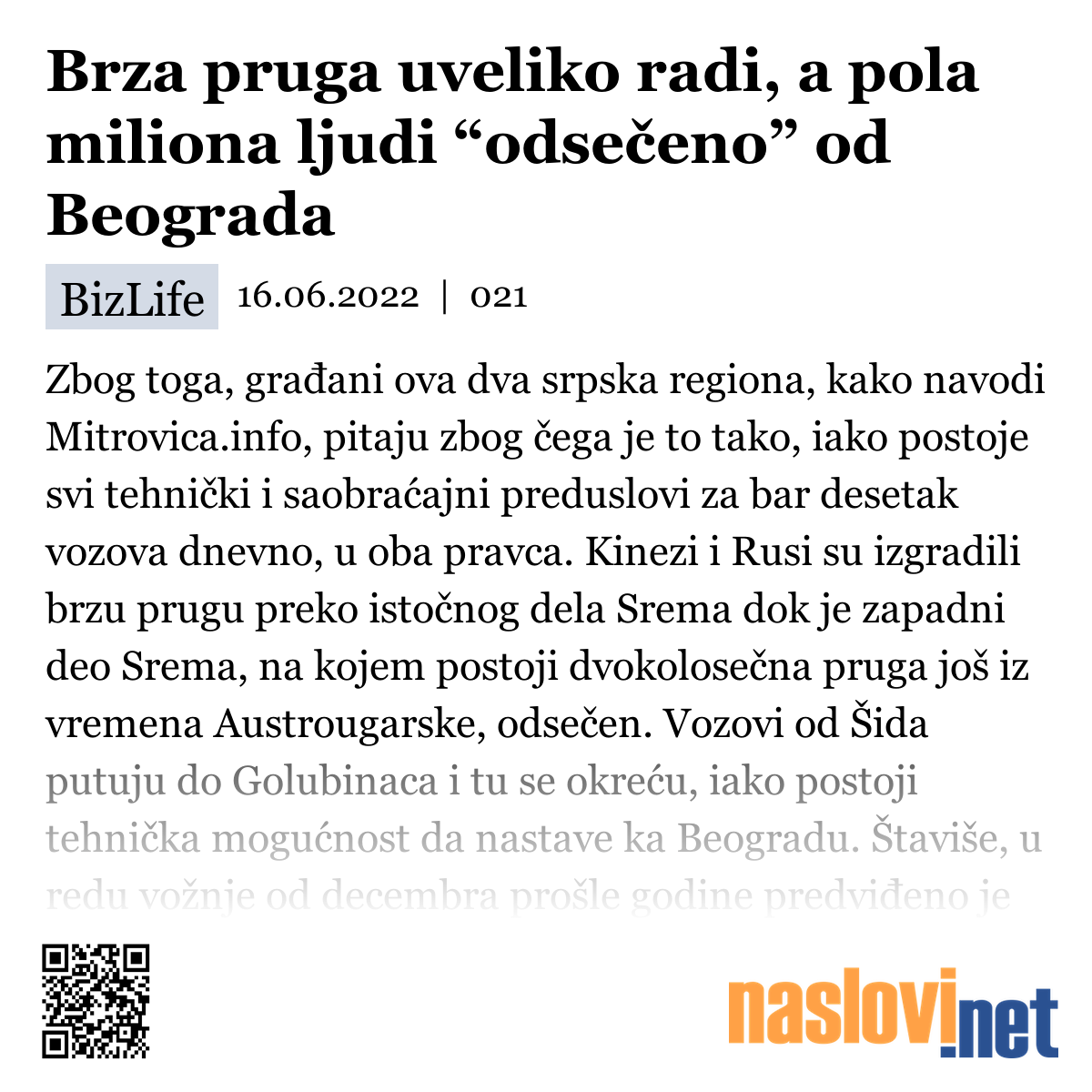 Brza pruga uveliko radi, a pola miliona ljudi “odsečeno” od Beograda

BizLife 16.06.2022 | 021

Zbog toga, građani ova dva srpska regiona, kako navodi Mitrovica.info, pitaju zbog čega je to tako, iako postoje svi tehnički i saobraćajni preduslovi za bar desetak vozova dnevno, u oba pravca. Kinezi i Rusi su izgradili brzu prugu preko istočnog dela Srema dok je zapadni deo Srema, na kojem postoji dvokolosečna pruga još iz vremena Austrougarske, odsečen. Vozovi od Šida putuju do Golubinaca i tu se okreću, iako postoji tehnička mogućnost da nastave ka Beogradu. Štaviše, u redu vožnje od decembra prošle godine predviđeno je

naslovi.net